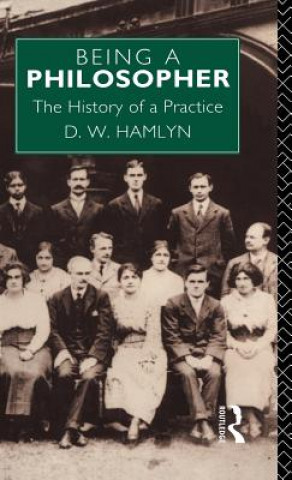 BEING A
PHILOSOPHER
The History of a Practice
D. W. HAMLYN

ROUTLEDGE